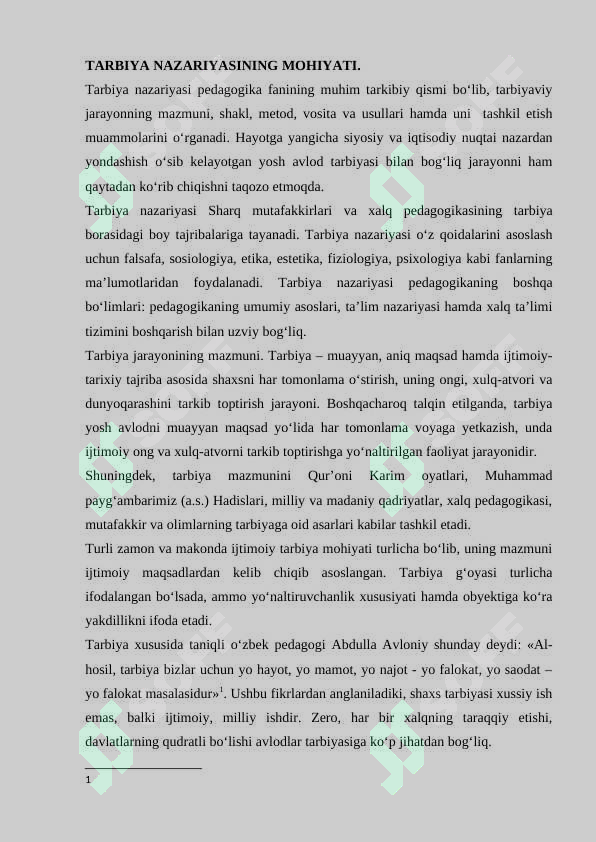 TARBIYA NAZARIYASINING MOHIYATI.

Tarbiya nazariyasi pedagogika fanining muhim tarkibiy qismi bo‘lib, tarbiyaviy jarayonning mazmuni, shakl, metod, vosita va usullari hamda uni tashkil etish muammolarini o‘rganadi. Hayotga yangicha siyosiy va iqtisodiy nuqtai nazardan yondashish o‘sib kelayotgan yosh avlod tarbiyasi bilan bog‘liq jarayonni ham qaytadan ko‘rib chiqishni taqozo etmoqda.

Tarbiya nazariyasi Sharq mutafakkirlari va xalq pedagogikasining tarbiya borasidagi boy tajribalariga tayanadi. Tarbiya nazariyasi o‘z qoidalarini asoslash uchun falsafa, sosiologiya, etika, estetika, fiziologiya, psixologiya kabi fanlarning ma’lumotlaridan foydalanadi. Tarbiya nazariyasi pedagogikaning boshqa bo‘limlari: pedagogikaning umumiy asoslari, ta’lim nazariyasi hamda xalq ta’limi tizimini boshqarish bilan uzviy bog‘liq.

Tarbiya jarayonining mazmuni. Tarbiya – muayyan, aniq maqsad hamda ijtimoiy-tarixiy tajriba asosida shaxsni har tomonlama o‘stirish, uning ongi, xulq-atvori va dunyoqarashini tarkib toptirish jarayoni. Boshqacharoq talqin etilganda, tarbiya yosh avlodni muayyan maqsad yo‘lida har tomonlama voyaga yetkazish, unda ijtimoiy ong va xulq-atvorni tarkib toptirishga yo‘naltirilgan faoliyat jarayonidir.

Shuningdek, tarbiya mazmunini Qur’oni Karim oyatlari, Muhammad payg‘ambarimiz (a.s.) Hadislari, milliy va madaniy qadriyatlar, xalq pedagogikasi, mutafakkir va olimlarning tarbiyaga oid asarlari kabilar tashkil etadi.

Turli zamon va makonda ijtimoiy tarbiya mohiyati turlicha bo‘lib, uning mazmuni ijtimoiy maqsadlardan kelib chiqib asoslangan. Tarbiya g‘oyasi turlicha ifodalangan bo‘lsada, ammo yo‘naltiruvchanlik xususiyati hamda obyektiga ko‘ra yakdillikni ifoda etadi.

Tarbiya xususida taniqli o‘zbek pedagogi Abdulla Avloniy shunday deydi: «Al-hosil, tarbiya bizlar uchun yo hayot, yo mamot, yo najot - yo falokat, yo saodat – yo falokat masalasidur»$^1$. Ushbu fikrlardan anglaniladiki, shaxs tarbiyasi xussiy ish emas, balki ijtimoiy, milliy ishdir. Zero, har bir xalqning taraqqiy etishi, davlatlarning qudratli bo‘lishi avlodlar tarbiyasiga ko‘p jihatdan bog‘liq.

1